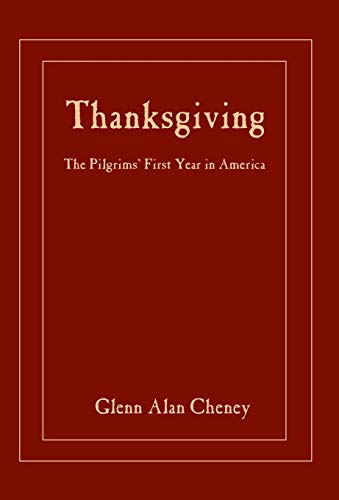 Thanksgiving

The Pilgrims' First Year in America

Glenn Alan Cheney